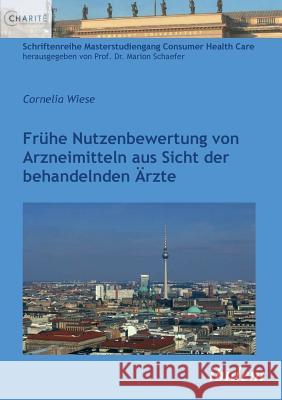 CHARITÉ

Schriftenreihe Masterstudiengang Consumer Health Care
herausgegeben von Prof. Dr. Marion Schaefer

Cornelia Wiese

Frühe Nutzenbewertung von Arzneimitteln aus Sicht der behandelnden Ärzte

Kraina Książek